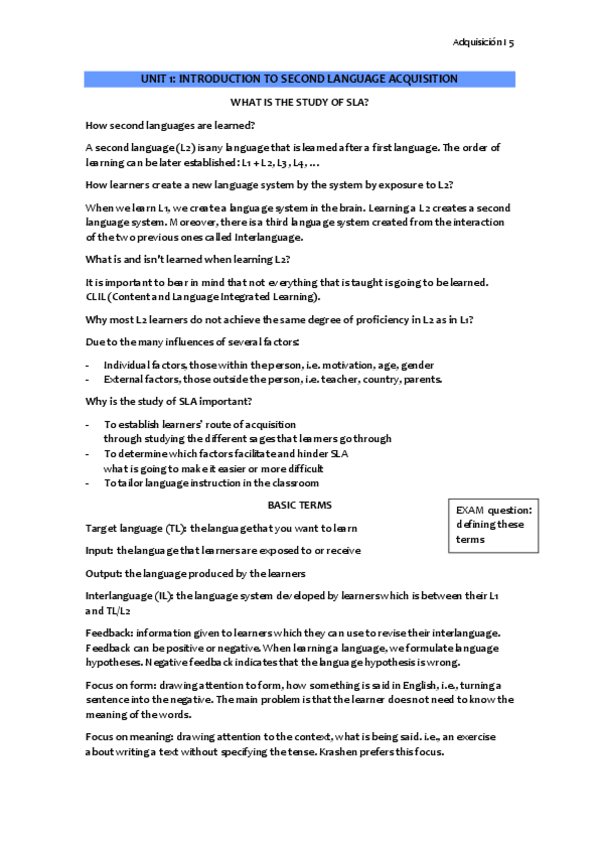 Adquisición I 5

UNIT 1: INTRODUCTION TO SECOND LANGUAGE ACQUISITION

WHAT IS THE STUDY OF SLA?

How second languages are learned?

A second language (L2) is any language that is learned after a first language. The order of learning can be later established: L1 + L2, L3, L4, ...

How learners create a new language system by the system by exposure to L2?

When we learn L1, we create a language system in the brain. Learning a L2 creates a second language system. Moreover, there is a third language system created from the interaction of the two previous ones called Interlanguage.

What is and isn't learned when learning L2?

It is important to bear in mind that not everything that is taught is going to be learned. CLIL (Content and Language Integrated Learning).

Why most L2 learners do not achieve the same degree of proficiency in L2 as in L1?

Due to the many influences of several factors:

- Individual factors, those within the person, i.e. motivation, age, gender
- External factors, those outside the person, i.e. teacher, country, parents.

Why is the study of SLA important?

- To establish learners' route of acquisition through studying the different sages that learners go through
- To determine which factors facilitate and hinder SLA what is going to make it easier or more difficult
- To tailor language instruction in the classroom

BASIC TERMS

EXAM question: defining these terms

Target language (TL): the language that you want to learn

Input: the language that learners are exposed to or receive

Output: the language produced by the learners

Interlanguage (IL): the language system developed by learners which is between their L1 and TL/L2

Feedback: information given to learners which they can use to revise their interlanguage. Feedback can be positive or negative. When learning a language, we formulate language hypotheses. Negative feedback indicates that the language hypothesis is wrong.

Focus on form: drawing attention to form, how something is said in English, i.e., turning a sentence into the negative. The main problem is that the learner does not need to know the meaning of the words.

Focus on meaning: drawing attention to the context, what is being said. i.e., an exercise about writing a text without specifying the tense. Krashen prefers this focus.